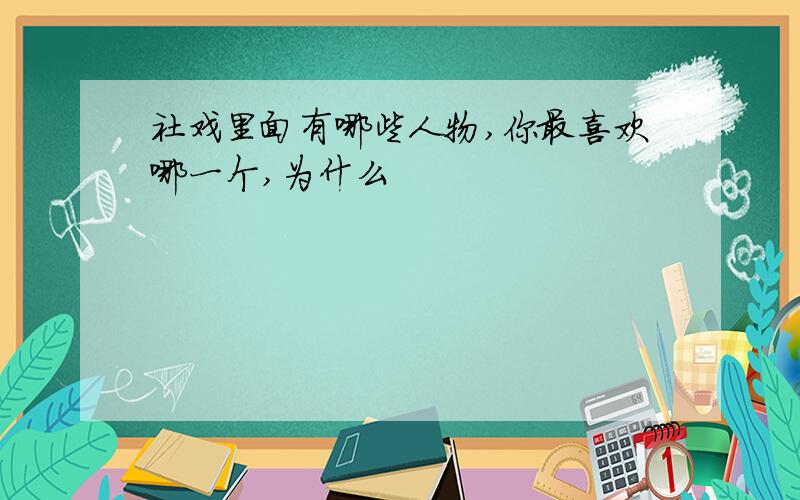 社戏里面有哪些人物，你最喜欢哪一个，为什么